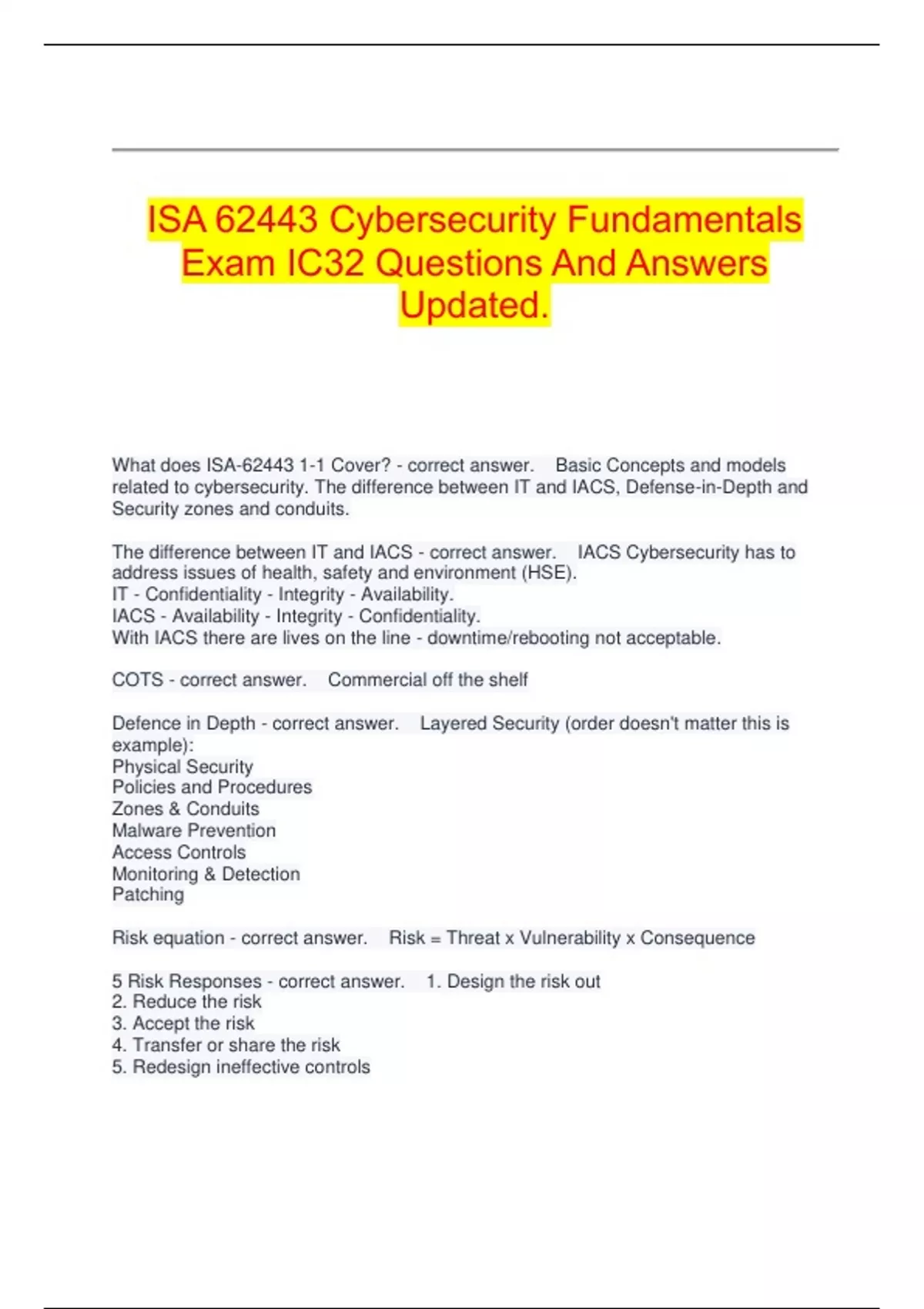 ISA 62443 Cybersecurity Fundamentals Exam IC32 Questions And Answers Updated.

What does ISA-62443 1-1 Cover? - correct answer. Basic Concepts and models related to cybersecurity. The difference between IT and IACS, Defense-in-Depth and Security zones and conduits.

The difference between IT and IACS - correct answer. IACS Cybersecurity has to address issues of health, safety and environment (HSE).
IT - Confidentiality - Integrity - Availability.
IACS - Availability - Integrity - Confidentiality.
With IACS there are lives on the line - downtime/rebooting not acceptable.

COTS - correct answer. Commercial off the shelf

Defence in Depth - correct answer. Layered Security (order doesn't matter this is example):
Physical Security
Policies and Procedures
Zones & Conduits
Malware Prevention
Access Controls
Monitoring & Detection
Patching

Risk equation - correct answer. Risk = Threat x Vulnerability x Consequence

5 Risk Responses - correct answer. 1. Design the risk out
2. Reduce the risk
3. Accept the risk
4. Transfer or share the risk
5. Redesign ineffective controls